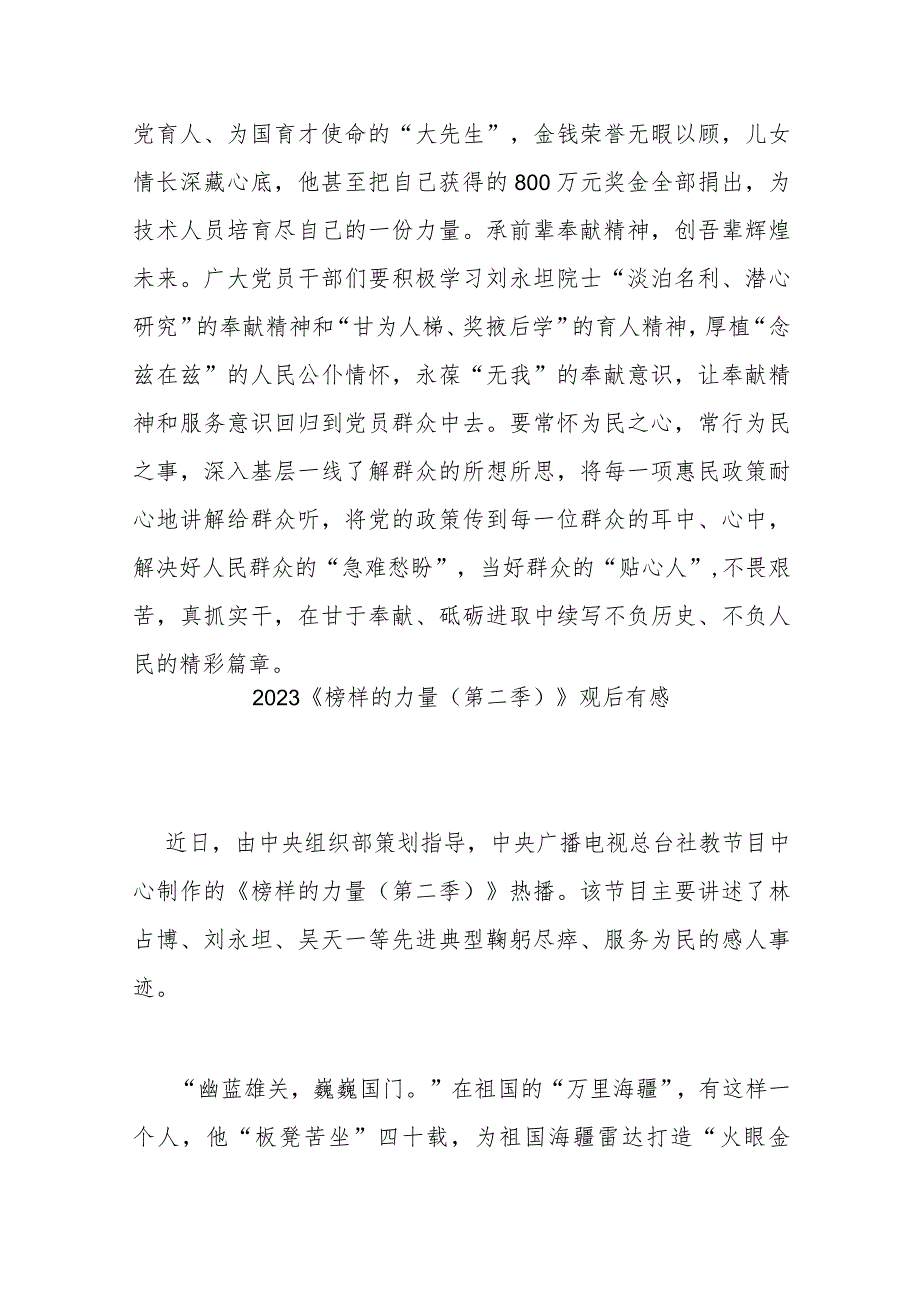 党育人、为国育才使命的“大先生”，金钱荣誉无暇以顾，儿女情长深藏心底，他甚至把自己获得的800万元奖金全部捐出，为技术人员培育尽自己的一份力量。承前辈奉献精神，创吾辈辉煌未来。广大党员干部们要积极学习刘永坦院士“淡泊名利、潜心研究”的奉献精神和“甘为人梯、奖掖后学”的育人精神，厚植“念兹在兹”的人民公仆情怀，永葆“无我”的奉献意识，让奉献精神和服务意识回归到党员群众中去。要常怀为民之心，常行为民之事，深入基层一线了解群众的所想所思，将每一项惠民政策耐心地讲解给群众听，将党的政策传到每一位群众的耳中、心中，解决好人民群众的“急难愁盼”，当好群众的“贴心人”，不畏艰苦，真抓实干，在甘于奉献、砥砺进取中续写不负历史、不负人民的精彩篇章。

2023《榜样的力量（第二季）》观后有感

近日，由中央组织部策划指导，中央广播电视总台社教节目中心制作的《榜样的力量（第二季）》热播。该节目主要讲述了林占博、刘永坦、吴天一等先进典型鞠躬尽瘁、服务为民的感人事迹。

“幽蓝雄关，巍巍国门。”在祖国的“万里海疆”，有这样一个人，他“板凳苦坐”四十载，为祖国海疆雷达打造“火眼金